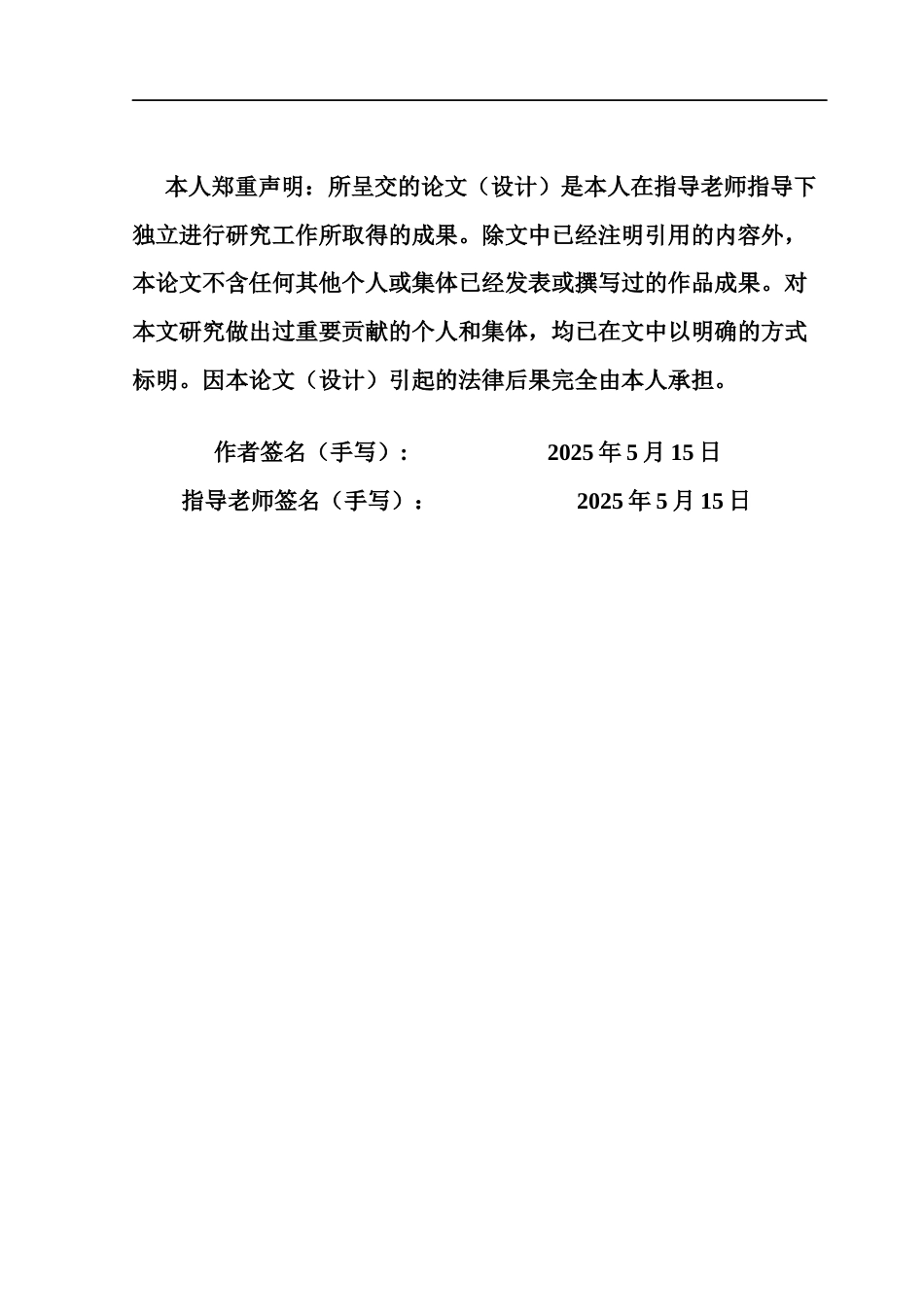 本人郑重声明：所呈交的论文（设计）是本人在指导老师指导下独立进行研究工作所取得的成果。除文中已经注明引用的内容外，本论文不含任何其他个人或集体已经发表或撰写过的作品成果。对本文研究做出过重要贡献的个人和集体，均已在文中以明确的方式标明。因本论文（设计）引起的法律后果完全由本人承担。

作者签名（手写）: 2025 年 5 月 15 日

指导老师签名（手写）： 2025 年 5 月 15 日